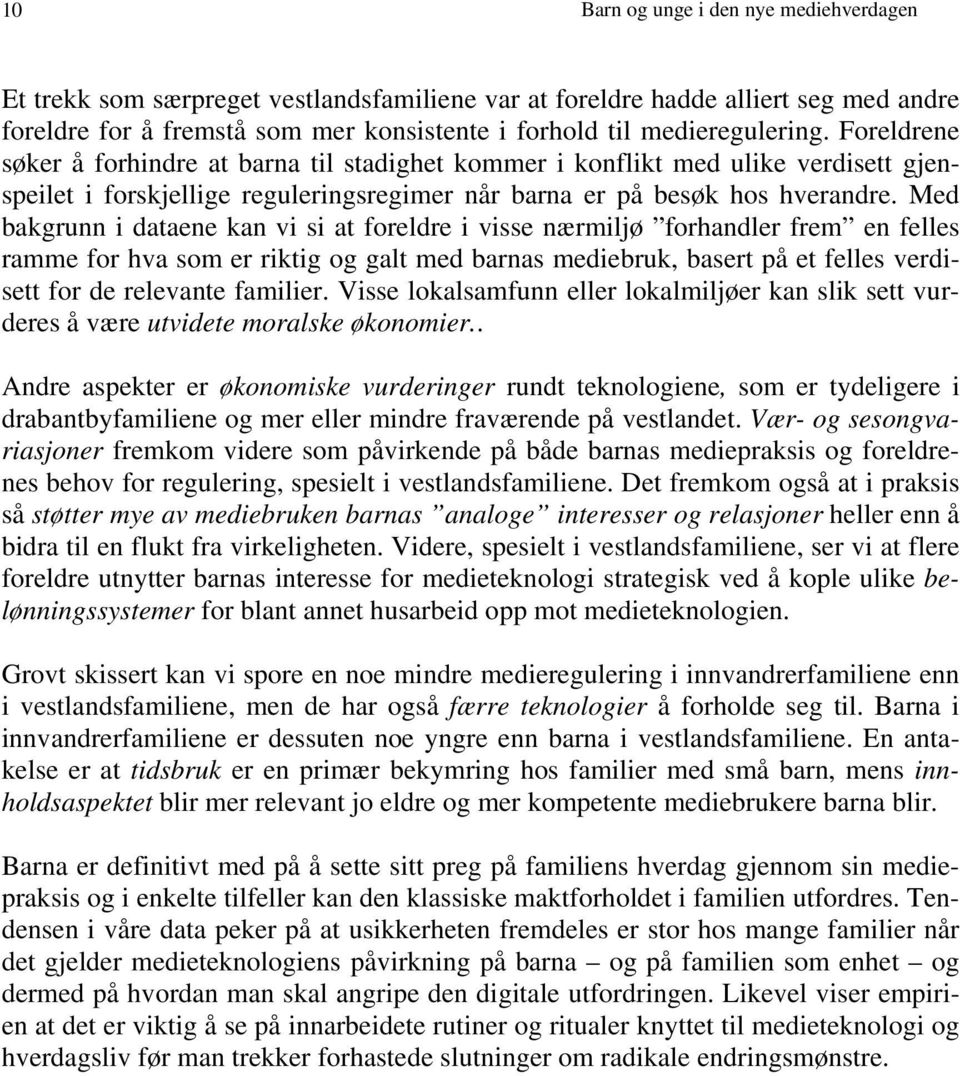 10 Barn og unge i den nye mediehverdagen

Et trekk som særpreget vestlandsfamiliene var at foreldre hadde alliert seg med andre foreldre for å fremstå som mer konsistente i forhold til medieregulering. Foreldrene søker å forhindre at barna til stadighet kommer i konflikt med ulike verdisett gjenspeilet i forskjellige reguleringsregimer når barna er på besøk hos hverandre. Med bakgrunn i dataene kan vi si at foreldre i visse nærmiljø ”forhandler frem” en felles ramme for hva som er riktig og galt med barnas mediebruk, basert på et felles verdisett for de relevante familier. Visse lokalsamfunn eller lokalmiljøer kan slik sett vurderes å være utvidete moralske økonomier..

Andre aspekter er økonomiske vurderinger rundt teknologiene, som er tydeligere i drabantbyfamiliene og mer eller mindre fraværende på vestlandet. Vær- og sesongvariasjoner fremkom videre som påvirkende på både barnas mediepraksis og foreldrenes behov for regulering, spesielt i vestlandsfamiliene. Det fremkom også at i praksis så støtter mye av mediebruken barnas ”analoge” interesser og relasjoner heller enn å bidra til en flukt fra virkeligheten. Videre, spesielt i vestlandsfamiliene, ser vi at flere foreldre utnytter barnas interesse for medieteknologi strategisk ved å kople ulike belønningssystemer for blant annet husarbeid opp mot medieteknologien.

Grovt skissert kan vi spore en noe mindre medieregulering i innvandrerfamiliene enn i vestlandsfamiliene, men de har også færre teknologier å forholde seg til. Barna i innvandrerfamiliene er dessuten noe yngre enn barna i vestlandsfamiliene. En antakelse er at tidsbruk er en primær bekymring hos familier med små barn, mens innholdsaspektet blir mer relevant jo eldre og mer kompetente mediebrukere barna blir.

Barna er definitivt med på å sette sitt preg på familiens hverdag gjennom sin mediepraksis og i enkelte tilfeller kan den klassiske maktforholdet i familien utfordres. Tendensen i våre data peker på at usikkerheten fremdeles er stor hos mange familier når det gjelder medieteknologiens påvirkning på barna – og på familien som enhet – og dermed på hvordan man skal angripe den digitale utfordringen. Likevel viser empirien at det er viktig å se på innarbeidete rutiner og ritualer knyttet til medieteknologi og hverdagsliv før man trekker forhastede slutninger om radikale endringsmønstre.